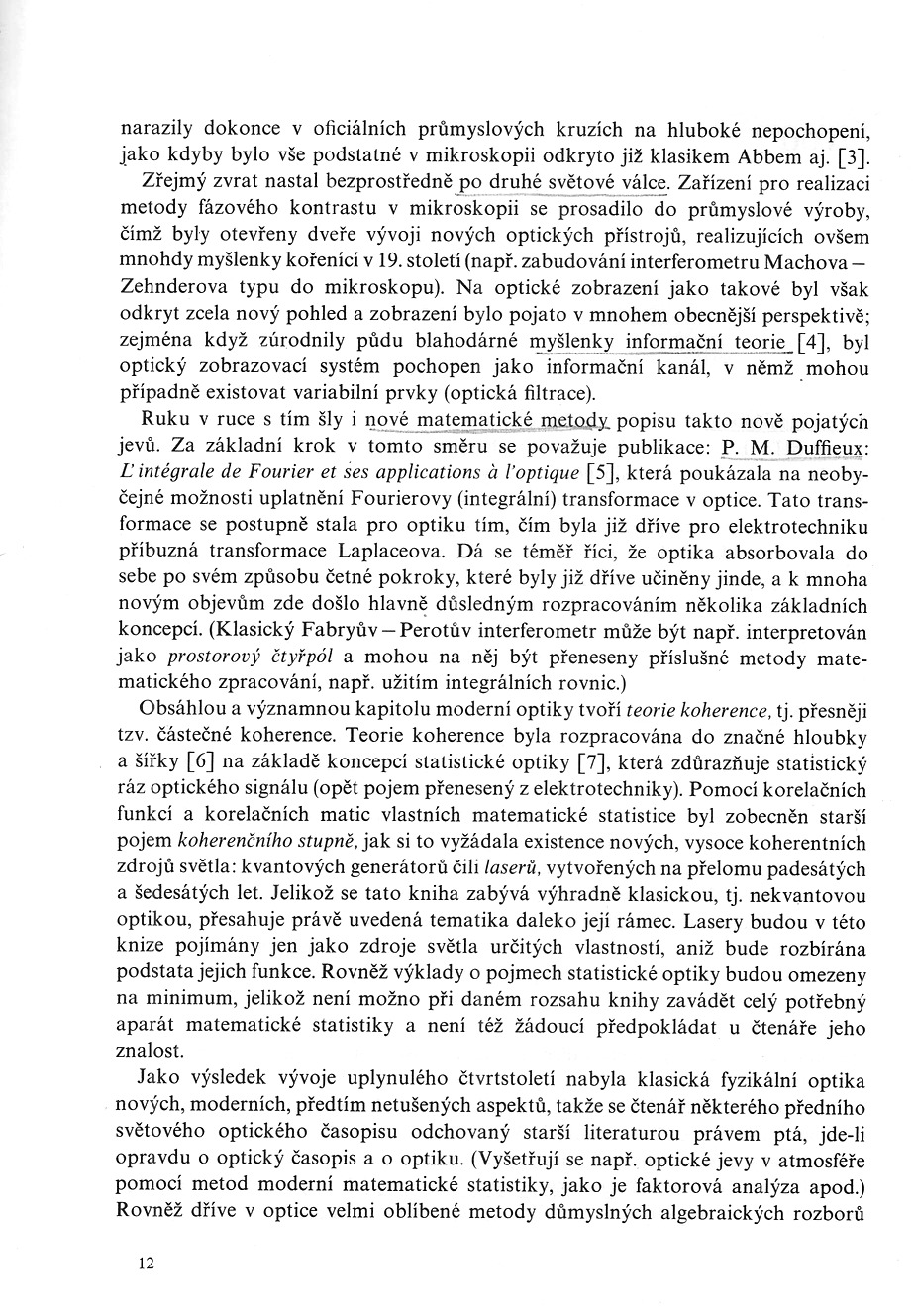 narazily dokonce v oficiálních průmyslových kruzích na hluboké nepochopení, jako kdyby bylo vše podstatné v mikroskopii odkryto již klasikem Abbem aj. [3].

Zřejmý zvrat nastal bezprostředně po druhé světové válce. Zařízení pro realizaci metody fázového kontrastu v mikroskopii se prosadilo do průmyslové výroby, čímž byly otevřeny dveře vývoji nových optických přístrojů, realizujících ovšem mnohdy myšlenky kořenící v 19. století (např. zabudování interferometru Machova – Zehnderova typu do mikroskopu). Na optické zobrazení jako takové byl však odkryt zcela nový pohled a zobrazení bylo pojato v mnohem obecnější perspektivě; zejména když zúrodnily půdu blahodárné myšlenky informační teorie [4], byl optický zobrazovací systém pochopen jako informační kanál, v němž mohou případně existovat variabilní prvky (optická filtrace).

Ruku v ruce s tím šly i nové matematické metody popisu takto nově pojatých jevů. Za základní krok v tomto směru se považuje publikace: P. M. Duffieux: L'intégrale de Fourier et ses applications à l'optique [5], která poukázala na neobyčejné možnosti uplatnění Fourierovy (integrální) transformace v optice. Tato transformace se postupně stala pro optiku tím, čím byla již dříve pro elektrotechniku příbuzná transformace Laplaceova. Dá se téměř říci, že optika absorbovala do sebe po svém způsobu četné pokroky, které byly již dříve učiněny jinde, a k mnoha novým objevům zde došlo hlavně důsledným rozpracováním několika základních koncepcí. (Klasický Fabryův – Perotův interferometr může být např. interpretován jako prostorový čtyřpól a mohou na něj být přeneseny příslušné metody matematického zpracování, např. užitím integrálních rovnic.)

Obsáhlou a významnou kapitolu moderní optiky tvoří teorie koherence, tj. přesněji tzv. částečné koherence. Teorie koherence byla rozpracována do značné hloubky a šířky [6] na základě koncepcí statistické optiky [7], která zdůrazňuje statistický ráz optického signálu (opět pojem přenesený z elektrotechniky). Pomocí korelačních funkcí a korelačních matic vlastních matematické statistice byl zobecněn starší pojem koherenčního stupně, jak si to vyžádala existence nových, vysoce koherentních zdrojů světla: kvantových generátorů čili laserů, vytvořených na přelomu padesátých a šedesátých let. Jelikož se tato kniha zabývá výhradně klasickou, tj. nekvantovou optikou, přesahuje právě uvedená tematika daleko její rámec. Lasery budou v této knize pojímány jen jako zdroje světla určitých vlastností, aniž bude rozbírána podstata jejich funkce. Rovněž výklady o pojmech statistické optiky budou omezeny na minimum, jelikož není možno při daném rozsahu knihy zavádět celý potřebný aparát matematické statistiky a není též žádoucí předpokládat u čtenáře jeho znalost.

Jako výsledek vývoje uplynulého čtvrtstoletí nabyla klasická fyzikální optika nových, moderních, předtím netušených aspektů, takže se čtenář některého předního světového optického časopisu odchovaný starší literaturou právem ptá, jde-li opravdu o optický časopis a o optiku. (Vyšetřují se např. optické jevy v atmosféře pomocí metod moderní matematické statistiky, jako je faktorová analýza apod.) Rovněž dříve v optice velmi oblíbené metody důmyslných algebraických rozborů

12